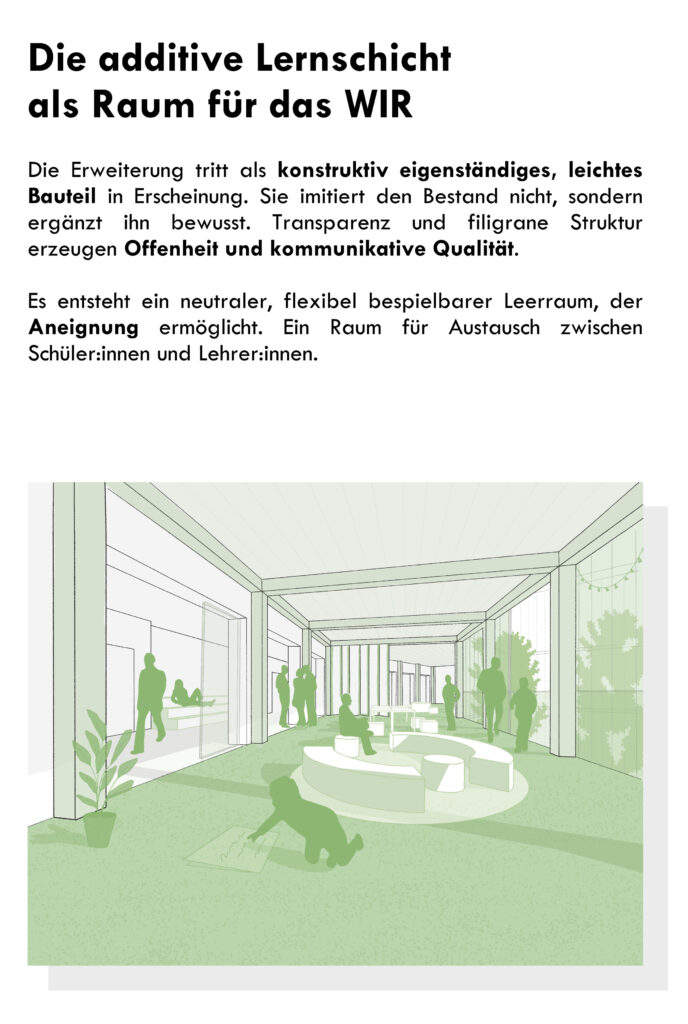 Die additive Lernschicht
als Raum für das WIR

Die Erweiterung tritt als konstruktiv eigenständiges, leichtes Bauteil in Erscheinung. Sie imitiert den Bestand nicht, sondern ergänzt ihn bewusst. Transparenz und filigrane Struktur erzeugen Offenheit und kommunikative Qualität.

Es entsteht ein neutraler, flexibel bespielbarer Leerraum, der Aneignung ermöglicht. Ein Raum für Austausch zwischen Schüler:innen und Lehrer:innen.